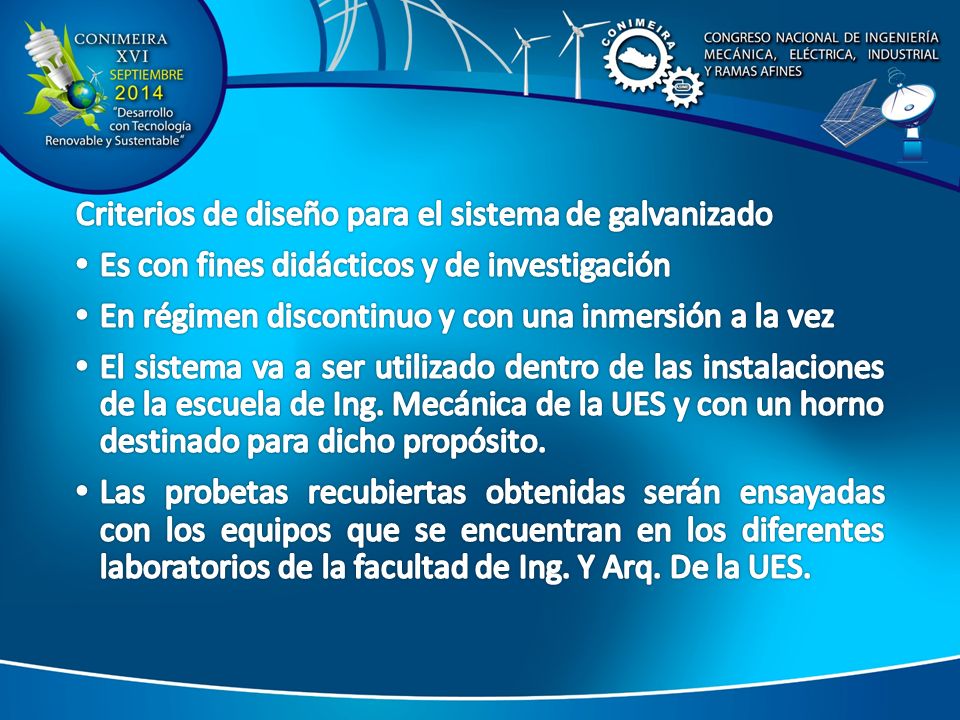 CONIMEIRA
XVI
SEPTIEMBRE
2014
"Desarrollo con Tecnología Renovable y Sustentable"

CONIMEIRA

CONGRESO NACIONAL DE INGENIERÍA MECÁNICA, ELÉCTRICA, INDUSTRIAL Y RAMAS AFINES

Criterios de diseño para el sistema de galvanizado

• Es con fines didácticos y de investigación

• En régimen discontinuo y con una inmersión a la vez

• El sistema va a ser utilizado dentro de las instalaciones de la escuela de Ing. Mecánica de la UES y con un horno destinado para dicho propósito.

• Las probetas recubiertas obtenidas serán ensayadas con los equipos que se encuentran en los diferentes laboratorios de la facultad de Ing. Y Arq. De la UES.